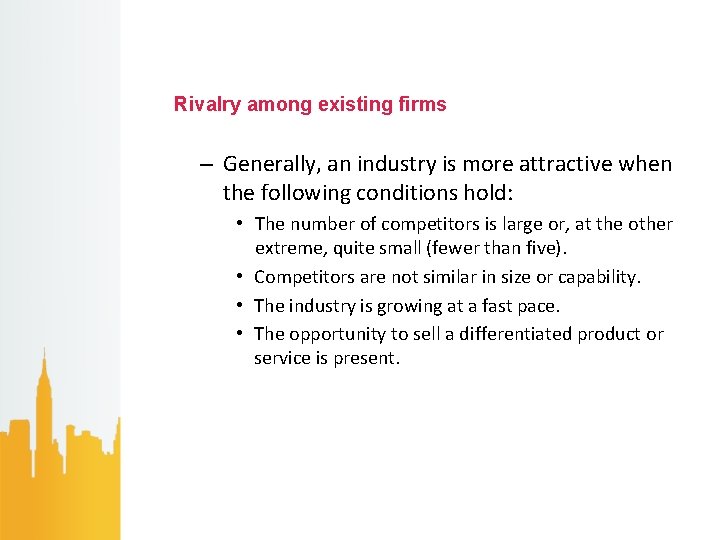 Rivalry among existing firms

– Generally, an industry is more attractive when the following conditions hold:

• The number of competitors is large or, at the other extreme, quite small (fewer than five).
• Competitors are not similar in size or capability.
• The industry is growing at a fast pace.
• The opportunity to sell a differentiated product or service is present.